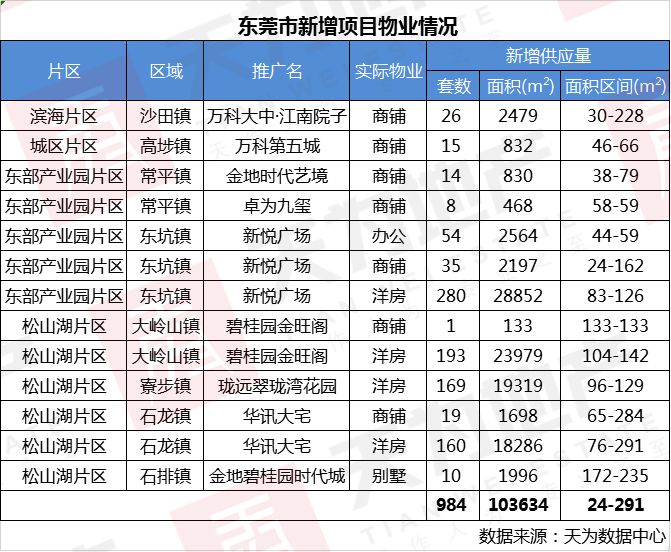 东莞市新增项目物业情况

| 片区 | 区域 | 推广名 | 实际物业 | 新增供应量 套数 | 新增供应量 面积($m^2$) | 新增供应量 面积区间($m^2$) |
|---|---|---|---|---|---|---|
| 滨海片区 | 沙田镇 | 万科大中·江南院子 | 商铺 | 26 | 2479 | 30-228 |
| 城区片区 | 高埗镇 | 万科第五城 | 商铺 | 15 | 832 | 46-66 |
| 东部产业园片区 | 常平镇 | 金地时代艺境 | 商铺 | 14 | 830 | 38-79 |
| 东部产业园片区 | 常平镇 | 卓为九玺 | 商铺 | 8 | 468 | 58-59 |
| 东部产业园片区 | 东坑镇 | 新悦广场 | 办公 | 54 | 2564 | 44-59 |
| 东部产业园片区 | 东坑镇 | 新悦广场 | 商铺 | 35 | 2197 | 24-162 |
| 东部产业园片区 | 东坑镇 | 新悦广场 | 洋房 | 280 | 28852 | 83-126 |
| 松山湖片区 | 大岭山镇 | 碧桂园金旺阁 | 商铺 | 1 | 133 | 133-133 |
| 松山湖片区 | 大岭山镇 | 碧桂园金旺阁 | 洋房 | 193 | 23979 | 104-142 |
| 松山湖片区 | 寮步镇 | 珑远翠珑湾花园 | 洋房 | 169 | 19319 | 96-129 |
| 松山湖片区 | 石龙镇 | 华讯大宅 | 商铺 | 19 | 1698 | 65-284 |
| 松山湖片区 | 石龙镇 | 华讯大宅 | 洋房 | 160 | 18286 | 76-291 |
| 松山湖片区 | 石排镇 | 金地碧桂园时代城 | 别墅 | 10 | 1996 | 172-235 |
| | | | | 984 | 103634 | 24-291 |

数据来源：天为数据中心